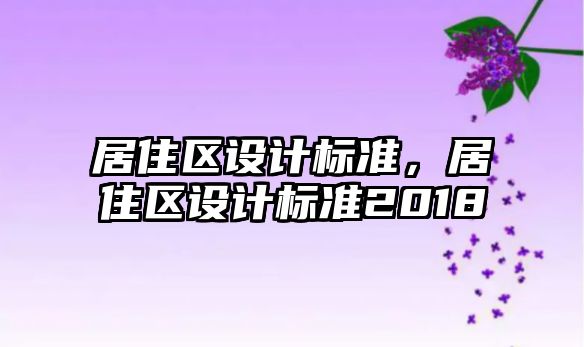 居住区设计标准，居住区设计标准2018